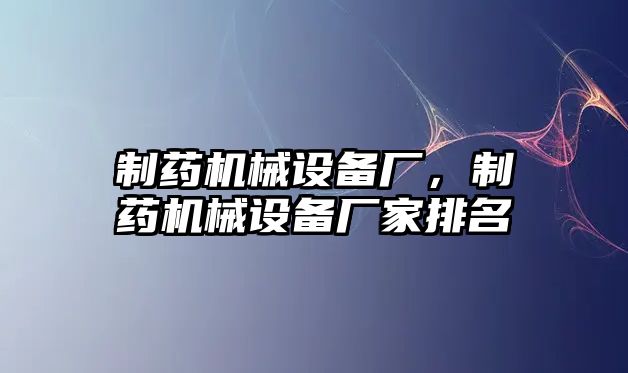 制药机械设备厂，制药机械设备厂家排名